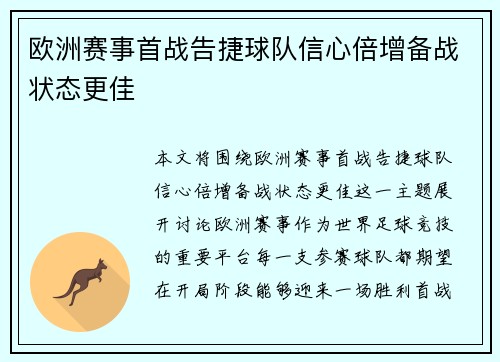 欧洲赛事首战告捷球队信心倍增备战状态更佳

本文将围绕欧洲赛事首战告捷球队信心倍增备战状态更佳这一主题展开讨论欧洲赛事作为世界足球竞技的重要平台每一支参赛球队都期望在开局阶段能够迎来一场胜利首战